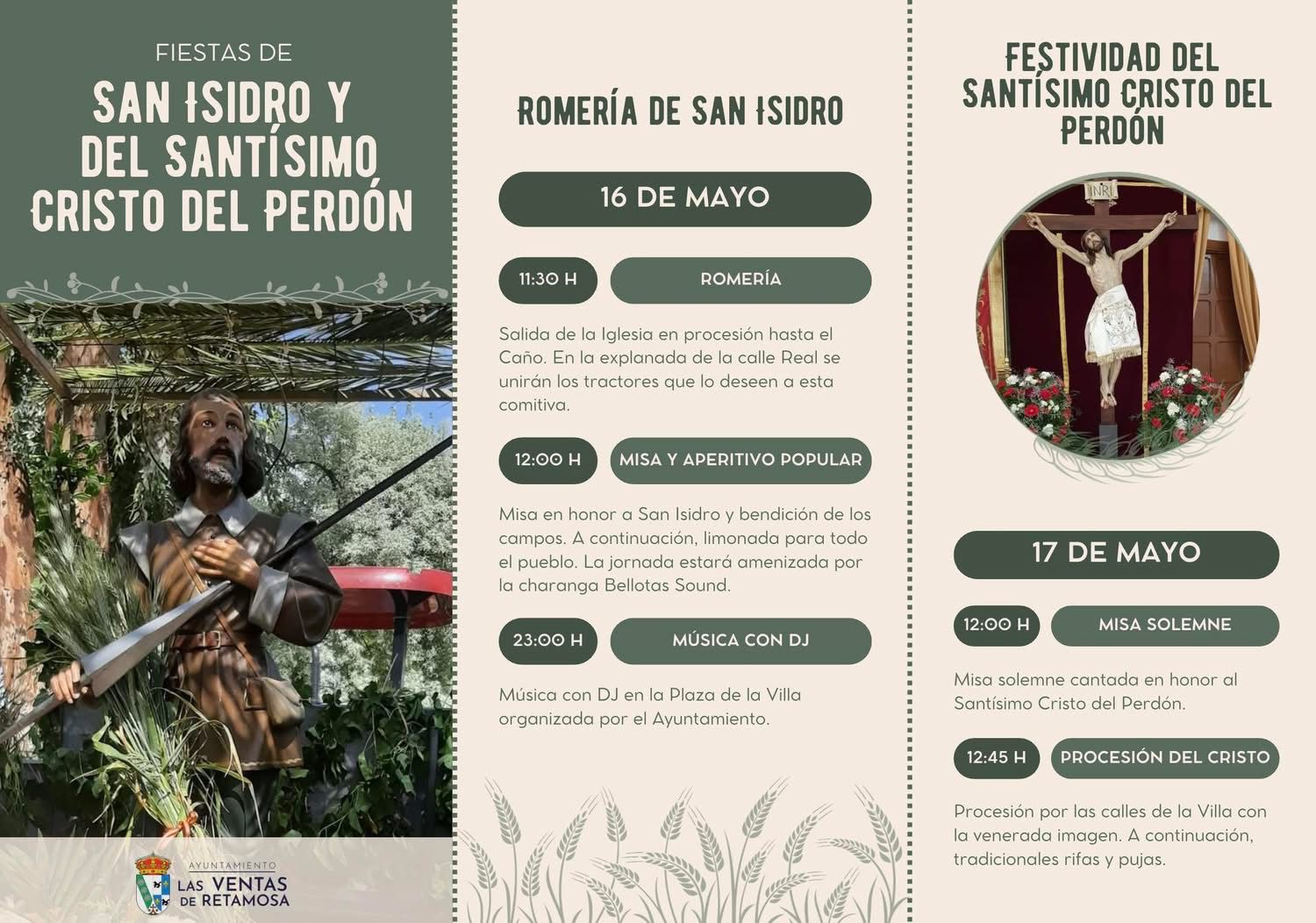 FIESTAS DE

SAN ISIDRO Y DEL SANTÍSIMO CRISTO DEL PERDÓN

AYUNTAMIENTO
LAS VENTAS DE RETAMOSA

ROMERÍA DE SAN ISIDRO

16 DE MAYO

11:30 H

ROMERÍA

Salida de la Iglesia en procesión hasta el Caño. En la explanada de la calle Real se unirán los tractores que lo deseen a esta comitiva.

12:00 H

MISA Y APERITIVO POPULAR

Misa en honor a San Isidro y bendición de los campos. A continuación, limonada para todo el pueblo. La jornada estará amenizada por la charanga Bellotas Sound.

23:00 H

MÚSICA CON DJ

Música con DJ en la Plaza de la Villa organizada por el Ayuntamiento.

FESTIVIDAD DEL SANTÍSIMO CRISTO DEL PERDÓN

INRI

17 DE MAYO

12:00 H

MISA SOLEMNE

Misa solemne cantada en honor al Santísimo Cristo del Perdón.

12:45 H

PROCESIÓN DEL CRISTO

Procesión por las calles de la Villa con la venerada imagen. A continuación, tradicionales rifas y pujas.